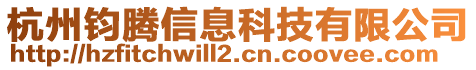 杭州钧腾信息科技有限公司
http://hzfitchwill2.cn.coovee.com